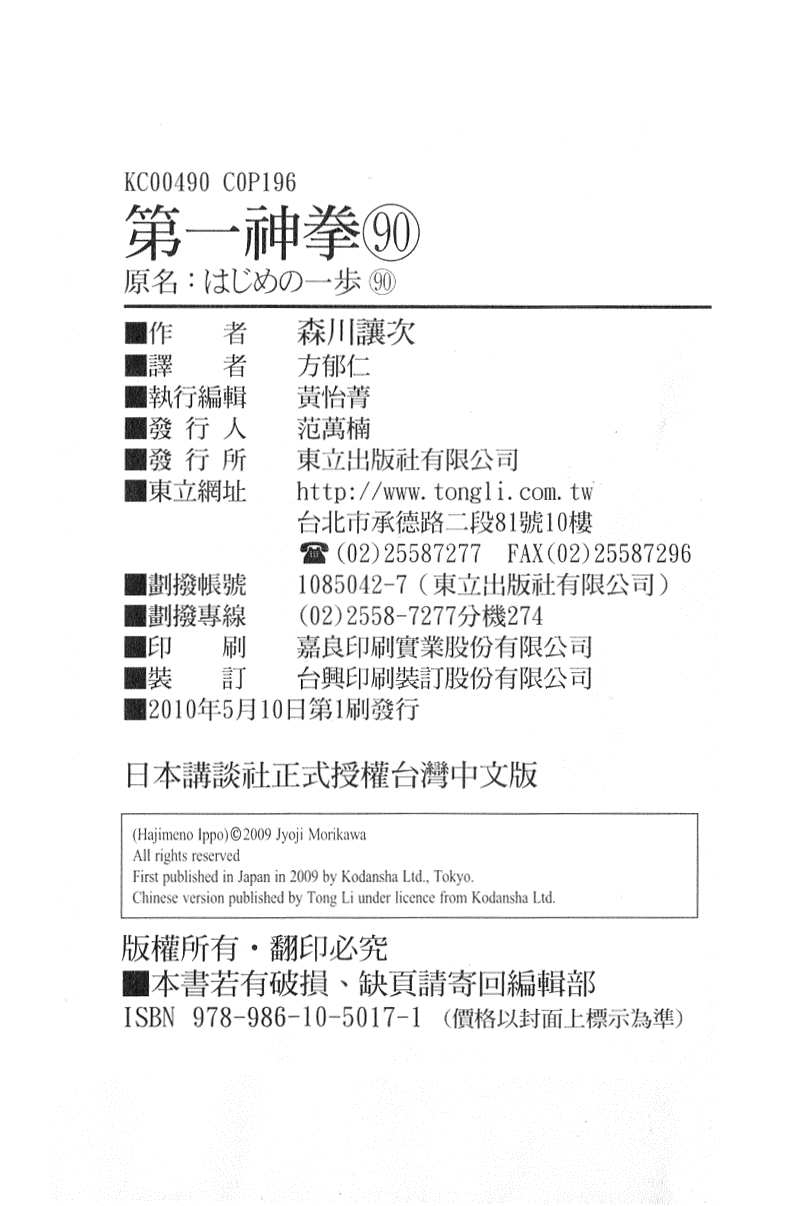 KC00490 C0P196

第一神拳⑨⓪

原名：はじめの一歩 ⑨⓪

■作　　者　森川讓次
■譯　　者　方郁仁
■執行編輯　黃怡菁
■發 行 人　范萬楠
■發 行 所　東立出版社有限公司
■東立網址　http://www.tongli.com.tw
台北市承德路二段81號10樓
☎(02)25587277　FAX(02)25587296
■劃撥帳號　1085042-7（東立出版社有限公司）
■劃撥專線　(02)2558-7277分機274
■印　　刷　嘉良印刷實業股份有限公司
■裝　　訂　台興印刷裝訂股份有限公司
■2010年5月10日第1刷發行

日本講談社正式授權台灣中文版

(Hajimeno Ippo)©2009 Jyoji Morikawa
All rights reserved
First published in Japan in 2009 by Kodansha Ltd., Tokyo.
Chinese version published by Tong Li under licence from Kodansha Ltd.

版權所有・翻印必究
■本書若有破損、缺頁請寄回編輯部
ISBN 978-986-10-5017-1（價格以封面上標示為準）